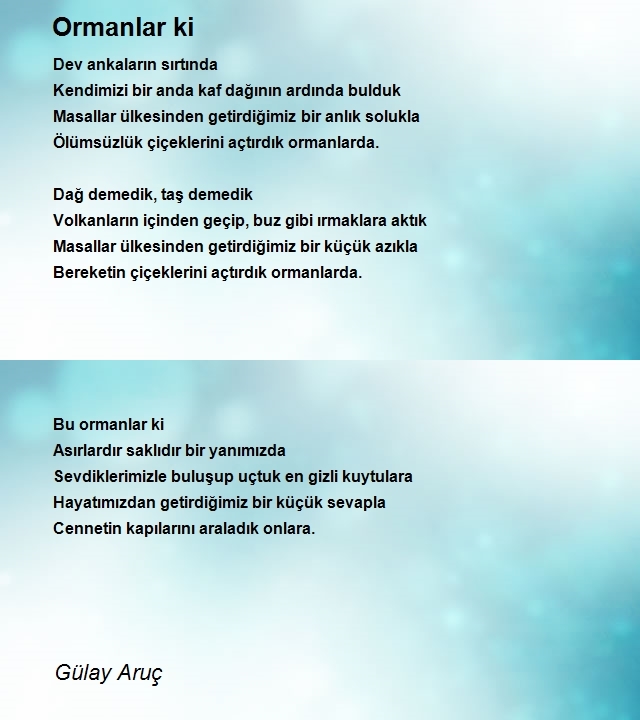 Ormanlar ki

Dev ankaların sırtında
Kendimizi bir anda kaf dağının ardında bulduk
Masallar ülkesinden getirdiğimiz bir anlık solukla
Ölümsüzlük çiçeklerini açtırdık ormanlarda.

Dağ demedik, taş demedik
Volkanların içinden geçip, buz gibi ırmaklara aktık
Masallar ülkesinden getirdiğimiz bir küçük azıkla
Bereketin çiçeklerini açtırdık ormanlarda.

Bu ormanlar ki
Asırlardır saklıdır bir yanımızda
Sevdiklerimizle buluşup uçtuk en gizli kuytulara
Hayatımızdan getirdiğimiz bir küçük sevapla
Cennetin kapılarını araladık onlara.

Gülay Aruç